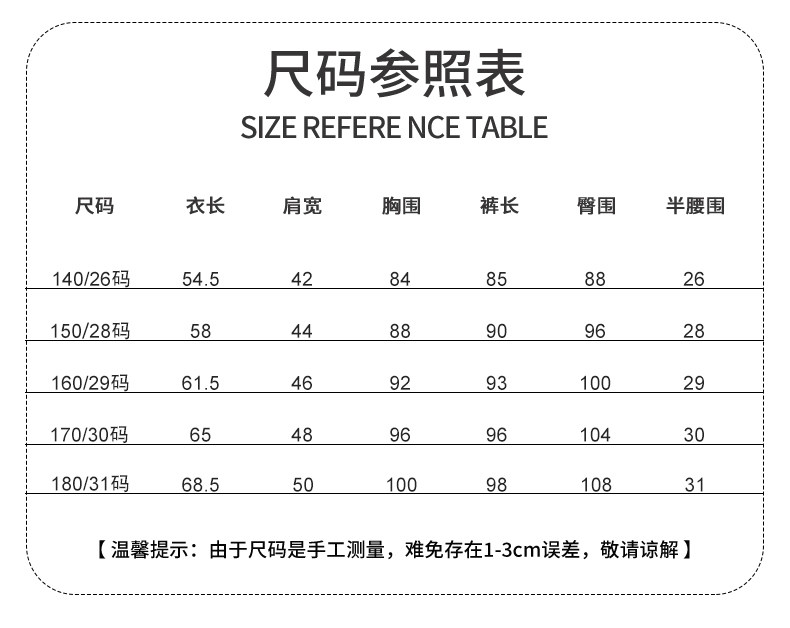 尺码参照表
SIZE REFERE NCE TABLE

| 尺码 | 衣长 | 肩宽 | 胸围 | 裤长 | 臀围 | 半腰围 |
|---|---|---|---|---|---|---|
| 140/26码 | 54.5 | 42 | 84 | 85 | 88 | 26 |
| 150/28码 | 58 | 44 | 88 | 90 | 96 | 28 |
| 160/29码 | 61.5 | 46 | 92 | 93 | 100 | 29 |
| 170/30码 | 65 | 48 | 96 | 96 | 104 | 30 |
| 180/31码 | 68.5 | 50 | 100 | 98 | 108 | 31 |

【温馨提示：由于尺码是手工测量，难免存在1-3cm误差，敬请谅解】